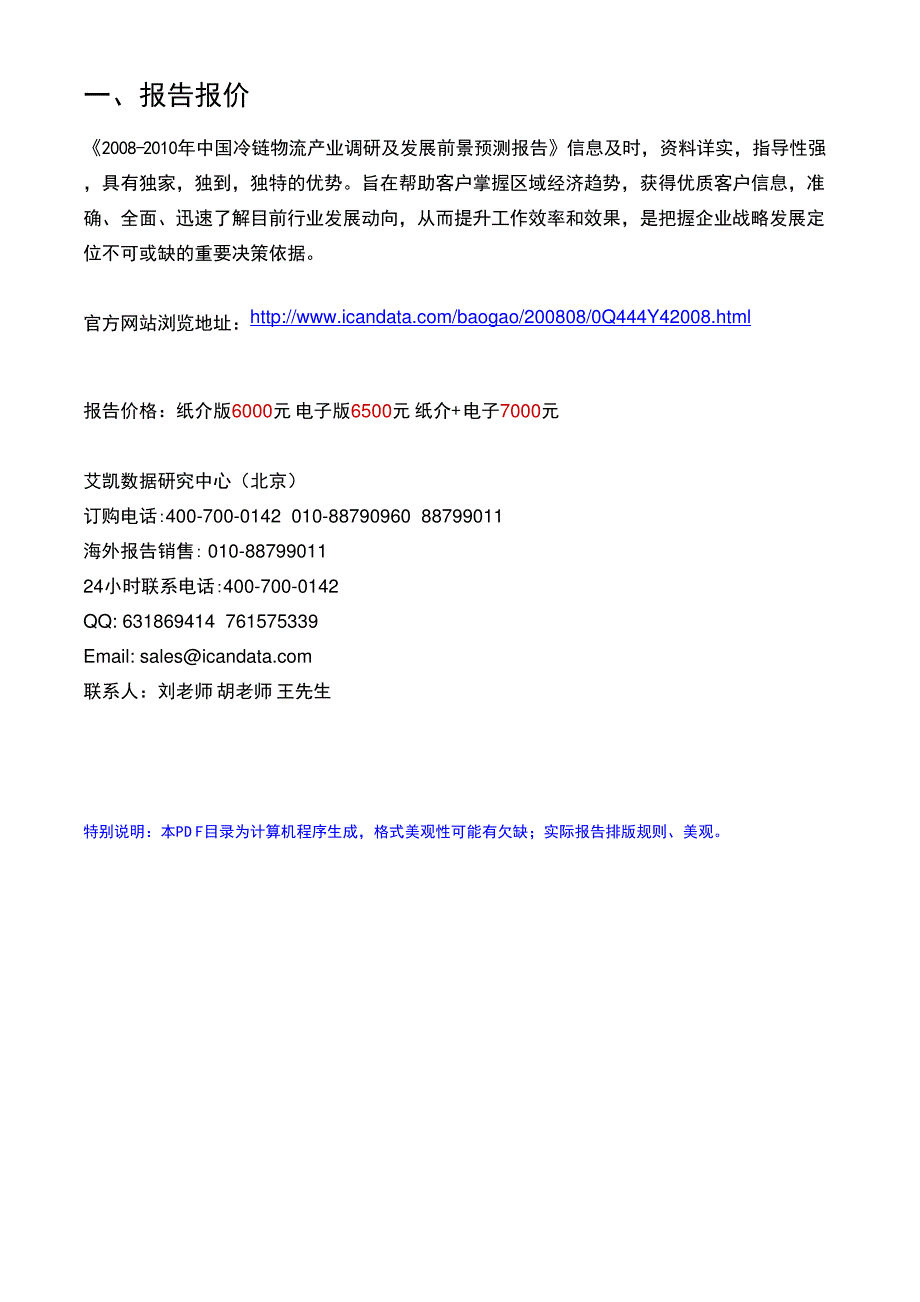 一、报告报价

《2008-2010年中国冷链物流产业调研及发展前景预测报告》信息及时，资料详实，指导性强，具有独家，独到，独特的优势。旨在帮助客户掌握区域经济趋势，获得优质客户信息，准确、全面、迅速了解目前行业发展动向，从而提升工作效率和效果，是把握企业战略发展定位不可或缺的重要决策依据。

官方网站浏览地址：http://www.icandata.com/baogao/200808/0Q444Y42008.html

报告价格：纸介版6000元 电子版6500元 纸介+电子7000元

艾凯数据研究中心（北京）
订购电话:400-700-0142 010-88790960 88799011
海外报告销售: 010-88799011
24小时联系电话:400-700-0142
QQ: 631869414 761575339
Email: sales@icandata.com
联系人：刘老师 胡老师 王先生

特别说明：本PDF目录为计算机程序生成，格式美观性可能有欠缺；实际报告排版规则、美观。